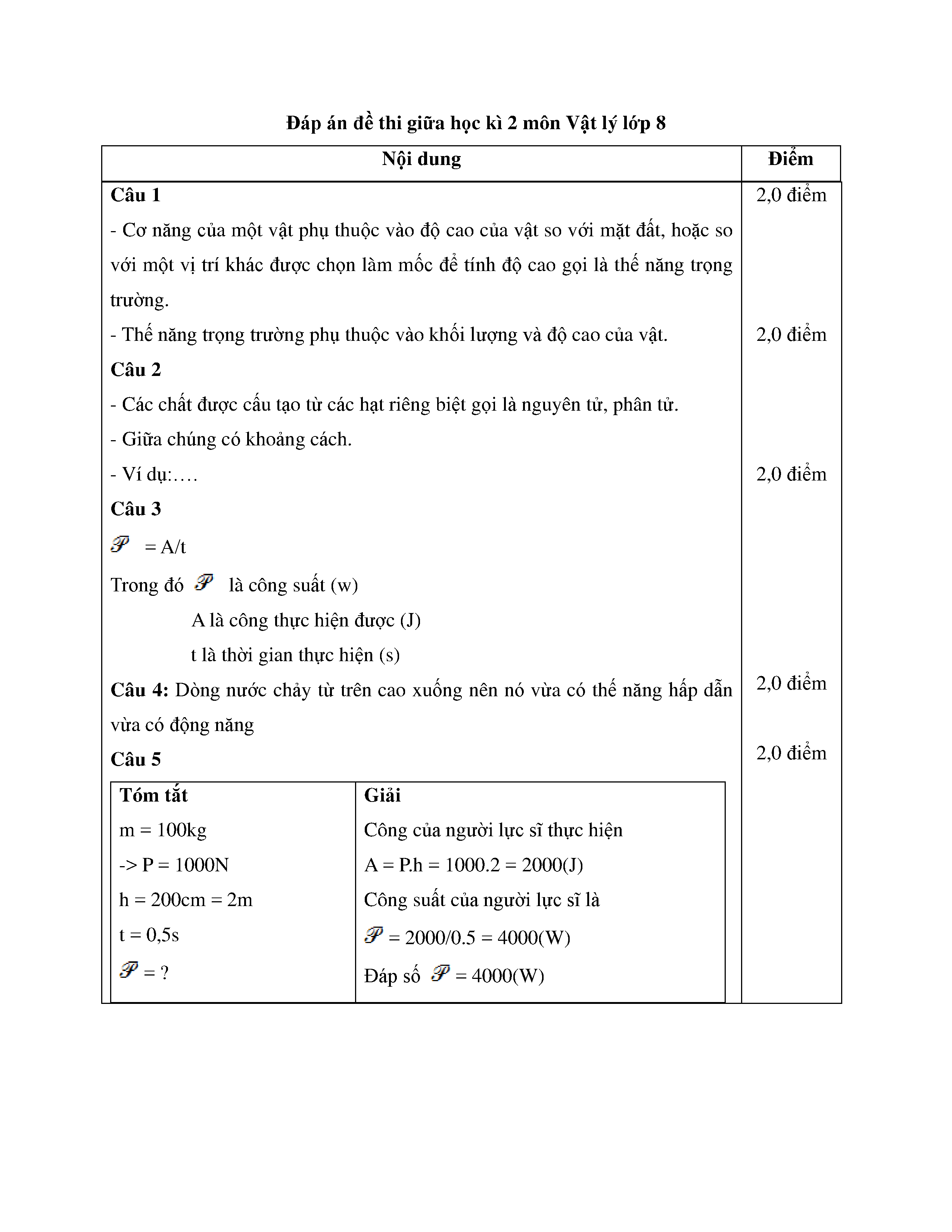 Đáp án đề thi giữa học kì 2 môn Vật lý lớp 8

| Nội dung | Điểm |
|---|---|
| **Câu 1** | 2,0 điểm |
| - Cơ năng của một vật phụ thuộc vào độ cao của vật so với mặt đất, hoặc so với một vị trí khác được chọn làm mốc để tính độ cao gọi là thế năng trọng trường. | |
| - Thế năng trọng trường phụ thuộc vào khối lượng và độ cao của vật. | 2,0 điểm |
| **Câu 2** | |
| - Các chất được cấu tạo từ các hạt riêng biệt gọi là nguyên tử, phân tử. | |
| - Giữa chúng có khoảng cách. | |
| - Ví dụ:…. | 2,0 điểm |
| **Câu 3** | |
| $\mathscr{P}$ = A/t | |
| Trong đó $\mathscr{P}$ là công suất (w) | |
| A là công thực hiện được (J) | |
| t là thời gian thực hiện (s) | |
| **Câu 4:** Dòng nước chảy từ trên cao xuống nên nó vừa có thế năng hấp dẫn vừa có động năng | 2,0 điểm |
| **Câu 5** | 2,0 điểm |

| Tóm tắt | Giải |
|---|---|
| m = 100kg | Công của người lực sĩ thực hiện |
| -> P = 1000N | A = P.h = 1000.2 = 2000(J) |
| h = 200cm = 2m | Công suất của người lực sĩ là |
| t = 0,5s | $\mathscr{P}$ = 2000/0.5 = 4000(W) |
| $\mathscr{P}$ = ? | Đáp số $\mathscr{P}$ = 4000(W) |